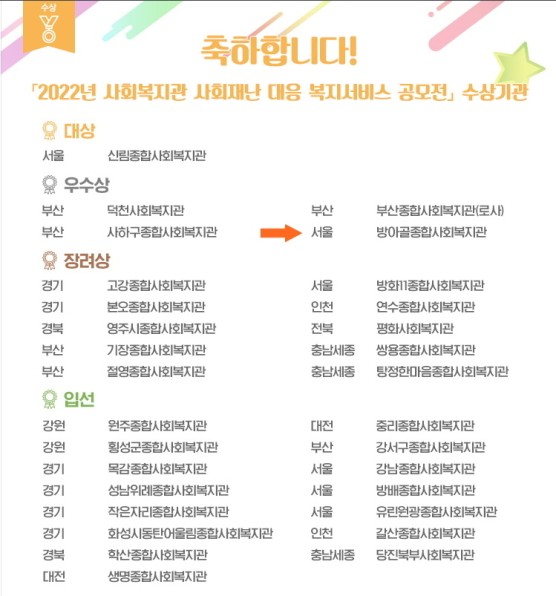 수상

축하합니다!

「2022년 사회복지관 사회재난 대응 복지서비스 공모전」 수상기관

대상

서울 신림종합사회복지관

우수상

부산 덕천사회복지관
부산 사하구종합사회복지관
부산 부산종합사회복지관(로사)
서울 방아골종합사회복지관

장려상

경기 고강종합사회복지관
경기 본오종합사회복지관
경북 영주시종합사회복지관
부산 기장종합사회복지관
부산 절영종합사회복지관
서울 방화11종합사회복지관
인천 연수종합사회복지관
전북 평화사회복지관
충남세종 쌍용종합사회복지관
충남세종 탕정한마음종합사회복지관

입선

강원 원주종합사회복지관
강원 횡성군종합사회복지관
경기 목감종합사회복지관
경기 성남위례종합사회복지관
경기 작은자리종합사회복지관
경기 화성시동탄어울림종합사회복지관
경북 학산종합사회복지관
대전 생명종합사회복지관
대전 중리종합사회복지관
부산 강서구종합사회복지관
서울 강남종합사회복지관
서울 방배종합사회복지관
서울 유린원광종합사회복지관
인천 갈산종합사회복지관
충남세종 당진북부사회복지관